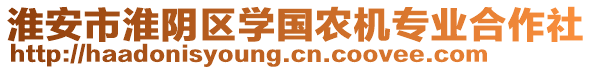 淮安市淮阴区学国农机专业合作社
http://haadonisyoung.cn.coovee.com